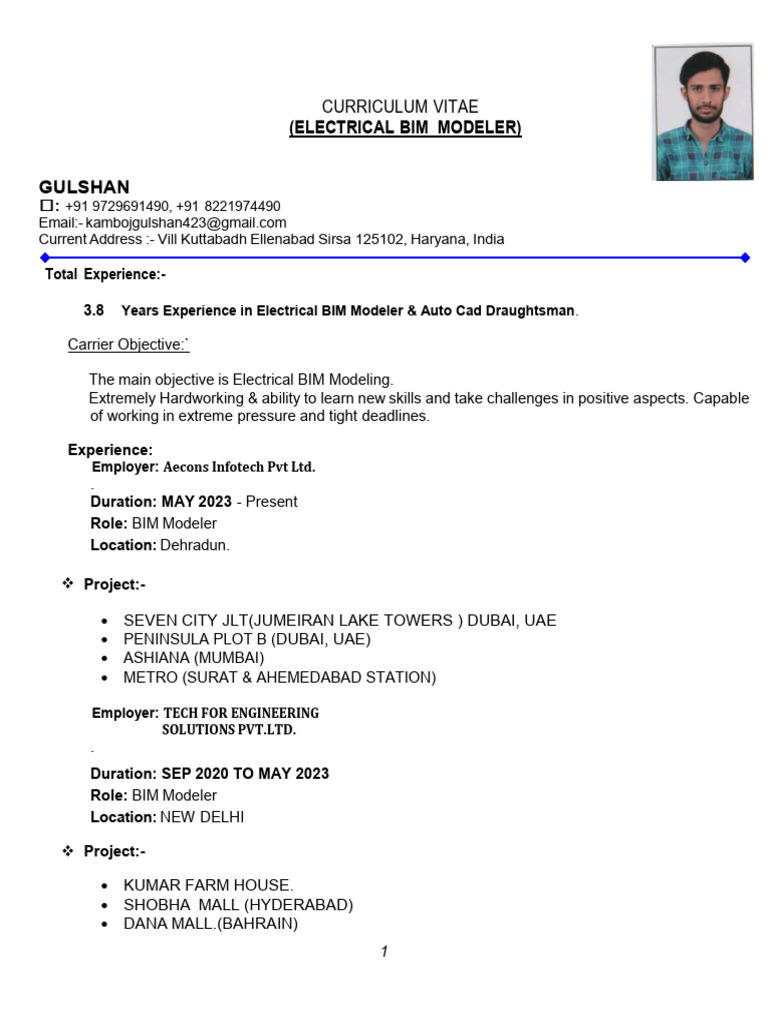 CURRICULUM VITAE
(ELECTRICAL BIM MODELER)

GULSHAN
☐: +91 9729691490, +91 8221974490
Email:- kambojgulshan423@gmail.com
Current Address :- Vill Kuttabadh Ellenabad Sirsa 125102, Haryana, India

Total Experience:-

3.8 Years Experience in Electrical BIM Modeler & Auto Cad Draughtsman.

Carrier Objective:`

The main objective is Electrical BIM Modeling.
Extremely Hardworking & ability to learn new skills and take challenges in positive aspects. Capable of working in extreme pressure and tight deadlines.

Experience:
Employer: Aecons Infotech Pvt Ltd.
.
Duration: MAY 2023 - Present
Role: BIM Modeler
Location: Dehradun.

❖ Project:-

• SEVEN CITY JLT(JUMEIRAN LAKE TOWERS ) DUBAI, UAE
• PENINSULA PLOT B (DUBAI, UAE)
• ASHIANA (MUMBAI)
• METRO (SURAT & AHEMEDABAD STATION)

Employer: TECH FOR ENGINEERING SOLUTIONS PVT.LTD.
.
Duration: SEP 2020 TO MAY 2023
Role: BIM Modeler
Location: NEW DELHI

❖ Project:-

• KUMAR FARM HOUSE.
• SHOBHA MALL (HYDERABAD)
• DANA MALL.(BAHRAIN)

1